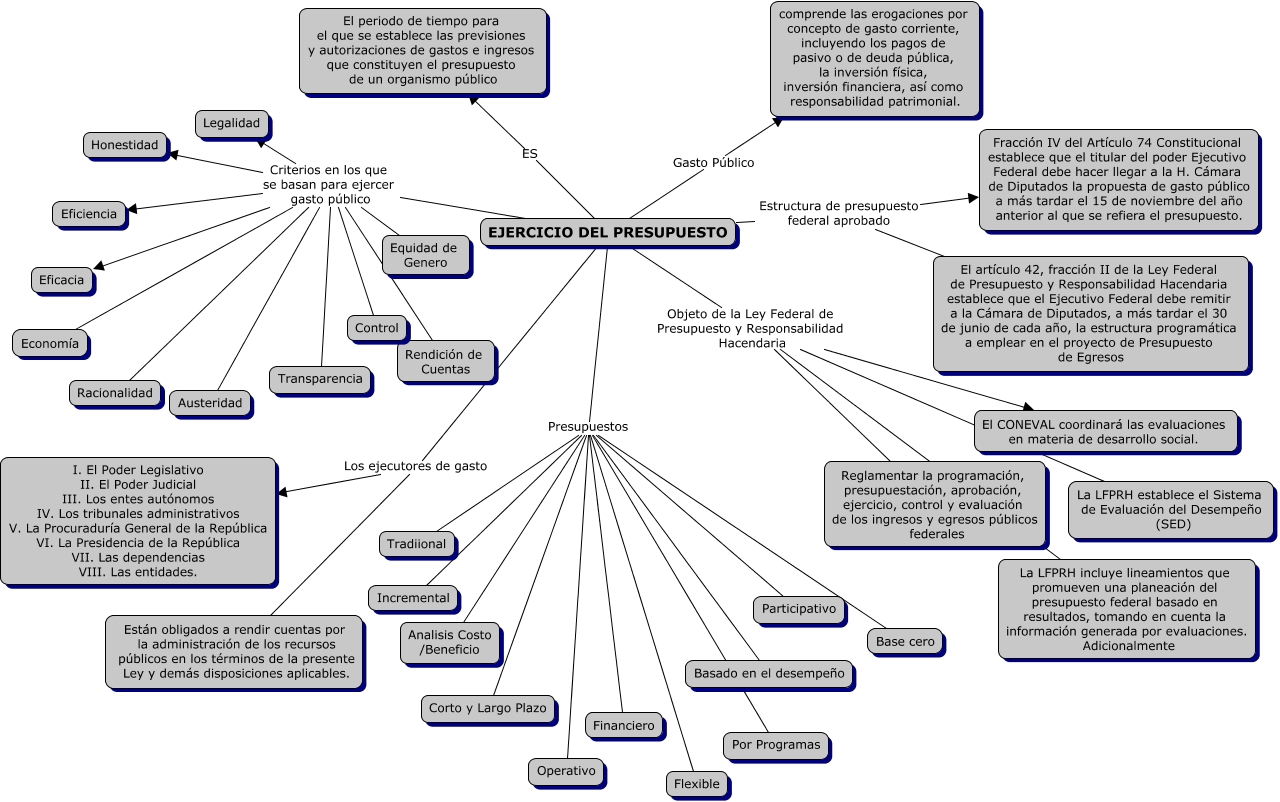 EJERCICIO DEL PRESUPUESTO

ES

El periodo de tiempo para el que se establece las previsiones y autorizaciones de gastos e ingresos que constituyen el presupuesto de un organismo público

Gasto Público

comprende las erogaciones por concepto de gasto corriente, incluyendo los pagos de pasivo o de deuda pública, la inversión física, inversión financiera, así como responsabilidad patrimonial.

Estructura de presupuesto federal aprobado

Fracción IV del Artículo 74 Constitucional establece que el titular del poder Ejecutivo Federal debe hacer llegar a la H. Cámara de Diputados la propuesta de gasto público a más tardar el 15 de noviembre del año anterior al que se refiera el presupuesto.

El artículo 42, fracción II de la Ley Federal de Presupuesto y Responsabilidad Hacendaria establece que el Ejecutivo Federal debe remitir a la Cámara de Diputados, a más tardar el 30 de junio de cada año, la estructura programática a emplear en el proyecto de Presupuesto de Egresos

Criterios en los que se basan para ejercer gasto público

Legalidad

Honestidad

Eficiencia

Eficacia

Economía

Racionalidad

Austeridad

Transparencia

Control

Rendición de Cuentas

Equidad de Genero

Objeto de la Ley Federal de Presupuesto y Responsabilidad Hacendaria

El CONEVAL coordinará las evaluaciones en materia de desarrollo social.

Reglamentar la programación, presupuestación, aprobación, ejercicio, control y evaluación de los ingresos y egresos públicos federales

La LFPRH establece el Sistema de Evaluación del Desempeño (SED)

La LFPRH incluye lineamientos que promueven una planeación del presupuesto federal basado en resultados, tomando en cuenta la información generada por evaluaciones. Adicionalmente

Los ejecutores de gasto

I. El Poder Legislativo
II. El Poder Judicial
III. Los entes autónomos
IV. Los tribunales administrativos
V. La Procuraduría General de la República
VI. La Presidencia de la República
VII. Las dependencias
VIII. Las entidades.

Están obligados a rendir cuentas por la administración de los recursos públicos en los términos de la presente Ley y demás disposiciones aplicables.

Presupuestos

Tradiional

Incremental

Analisis Costo /Beneficio

Corto y Largo Plazo

Operativo

Financiero

Flexible

Por Programas

Basado en el desempeño

Participativo

Base cero